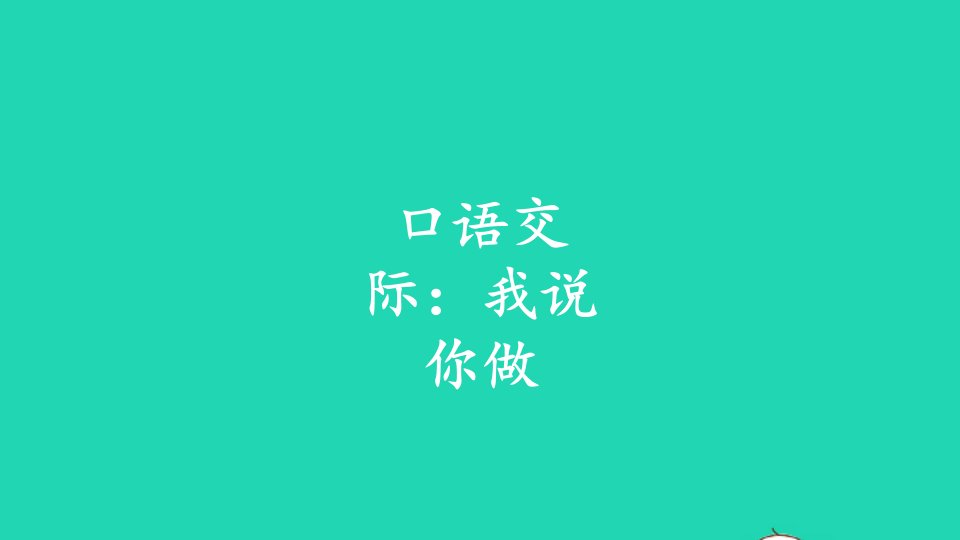 口语交际：我说你做